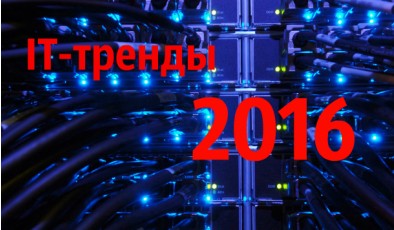 IT-тренды
2016